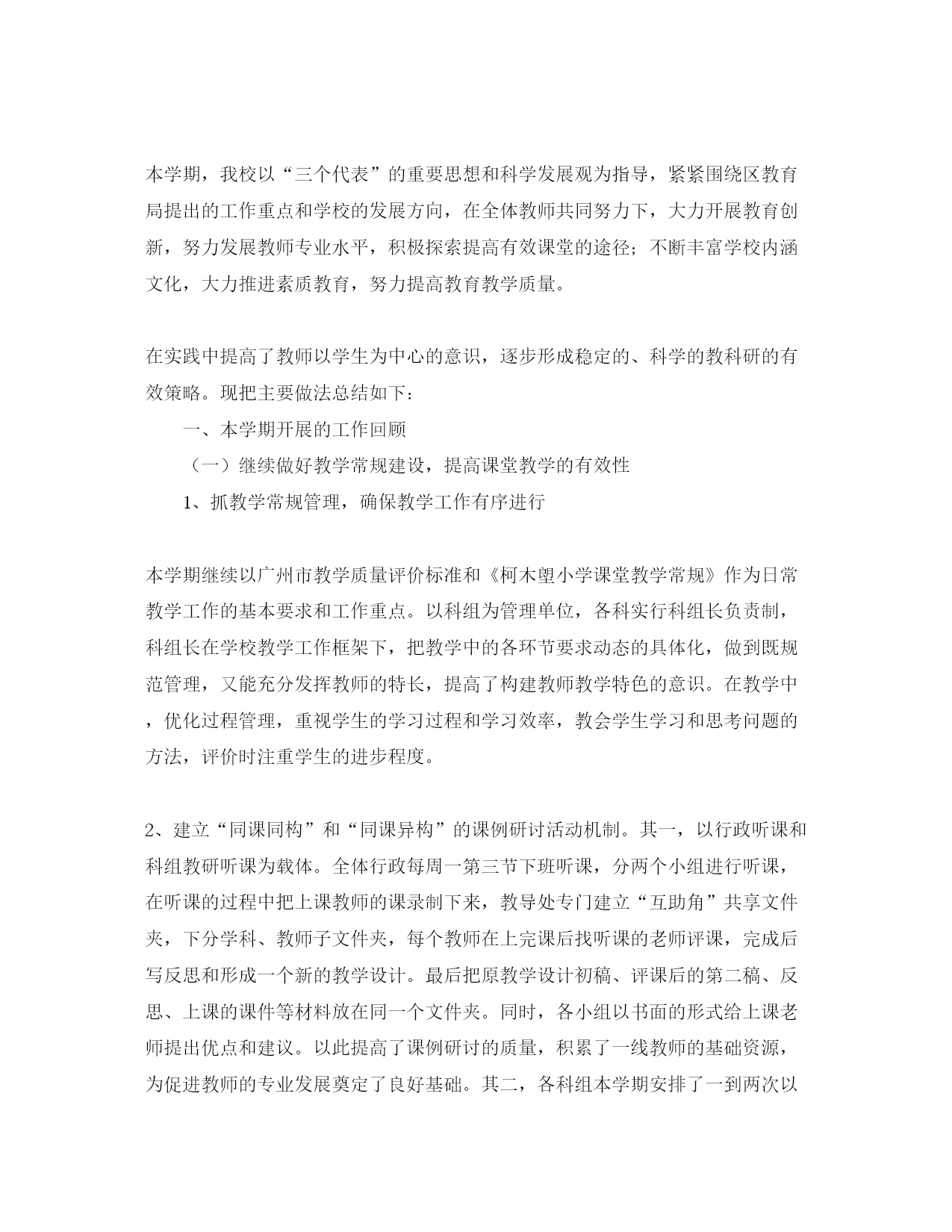 本学期，我校以“三个代表”的重要思想和科学发展观为指导，紧紧围绕区教育局提出的工作重点和学校的发展方向，在全体教师共同努力下，大力开展教育创新，努力发展教师专业水平，积极探索提高有效课堂的途径；不断丰富学校内涵文化，大力推进素质教育，努力提高教育教学质量。

在实践中提高了教师以学生为中心的意识，逐步形成稳定的、科学的教科研的有效策略。现把主要做法总结如下：

一、本学期开展的工作回顾

（一）继续做好教学常规建设，提高课堂教学的有效性

1、抓教学常规管理，确保教学工作有序进行

本学期继续以广州市教学质量评价标准和《柯木塱小学课堂教学常规》作为日常教学工作的基本要求和工作重点。以科组为管理单位，各科实行科组长负责制，科组长在学校教学工作框架下，把教学中的各环节要求动态的具体化，做到既规范管理，又能充分发挥教师的特长，提高了构建教师教学特色的意识。在教学中，优化过程管理，重视学生的学习过程和学习效率，教会学生学习和思考问题的方法，评价时注重学生的进步程度。

2、建立“同课同构”和“同课异构”的课例研讨活动机制。其一，以行政听课和科组教研听课为载体。全体行政每周一第三节下班听课，分两个小组进行听课，在听课的过程中把上课教师的课录制下来，教导处专门建立“互助角”共享文件夹，下分学科、教师子文件夹，每个教师在上完课后找听课的老师评课，完成后写反思和形成一个新的教学设计。最后把原教学设计初稿、评课后的第二稿、反思、上课的课件等材料放在同一个文件夹。同时，各小组以书面的形式给上课老师提出优点和建议。以此提高了课例研讨的质量，积累了一线教师的基础资源，为促进教师的专业发展奠定了良好基础。其二，各科组本学期安排了一到两次以